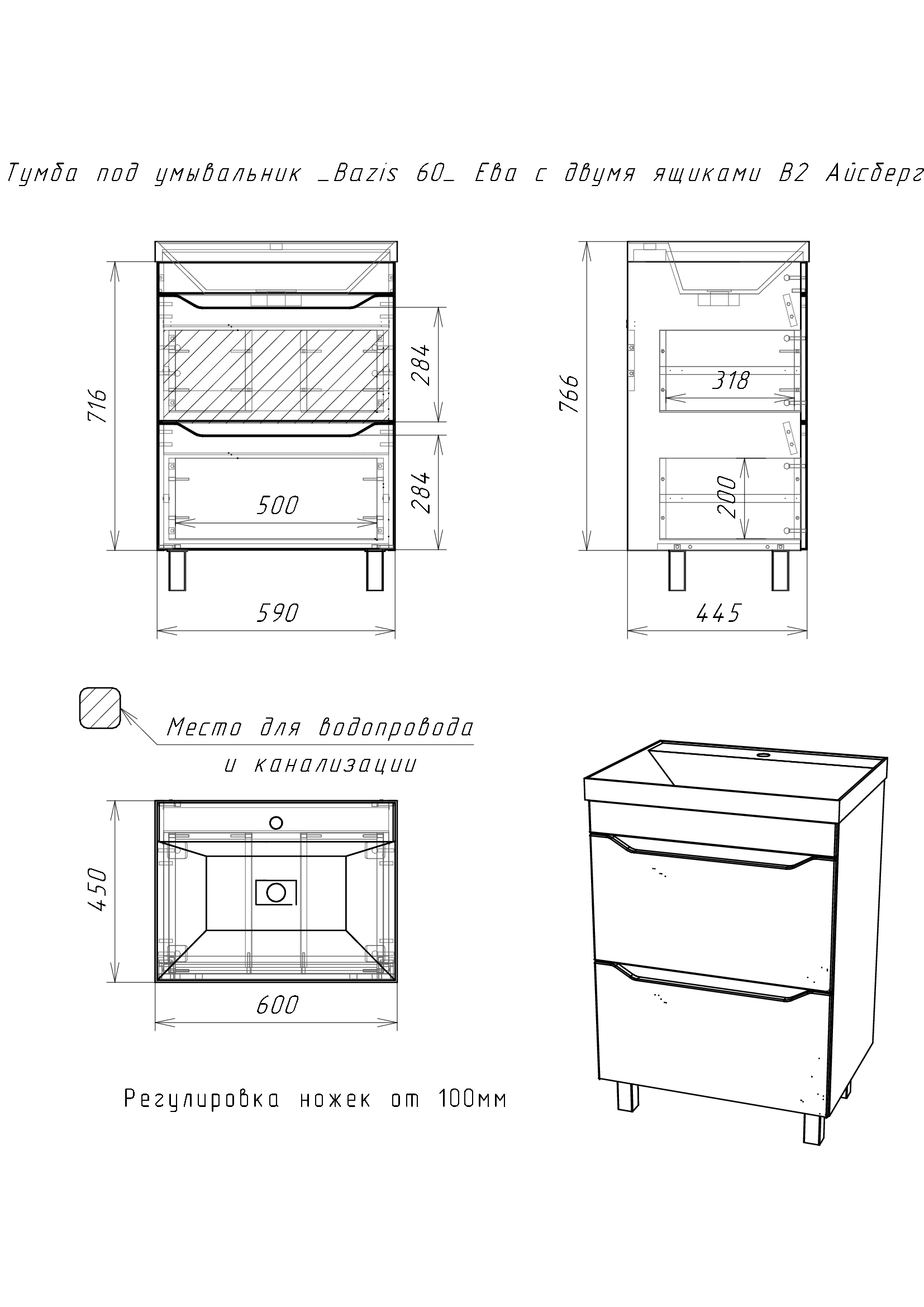 Тумба под умывальник _Bazis 60_ Ева с двумя ящиками В2 Айсберг

716

284

284

500

590

766

318

200

445

Место для водопровода и канализации

450

600

Регулировка ножек от 100мм